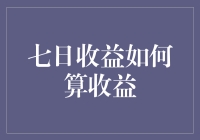 七日收益如何算收益